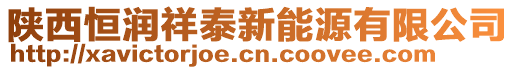 陕西恒润祥泰新能源有限公司
http://xavictorjoe.cn.coovee.com